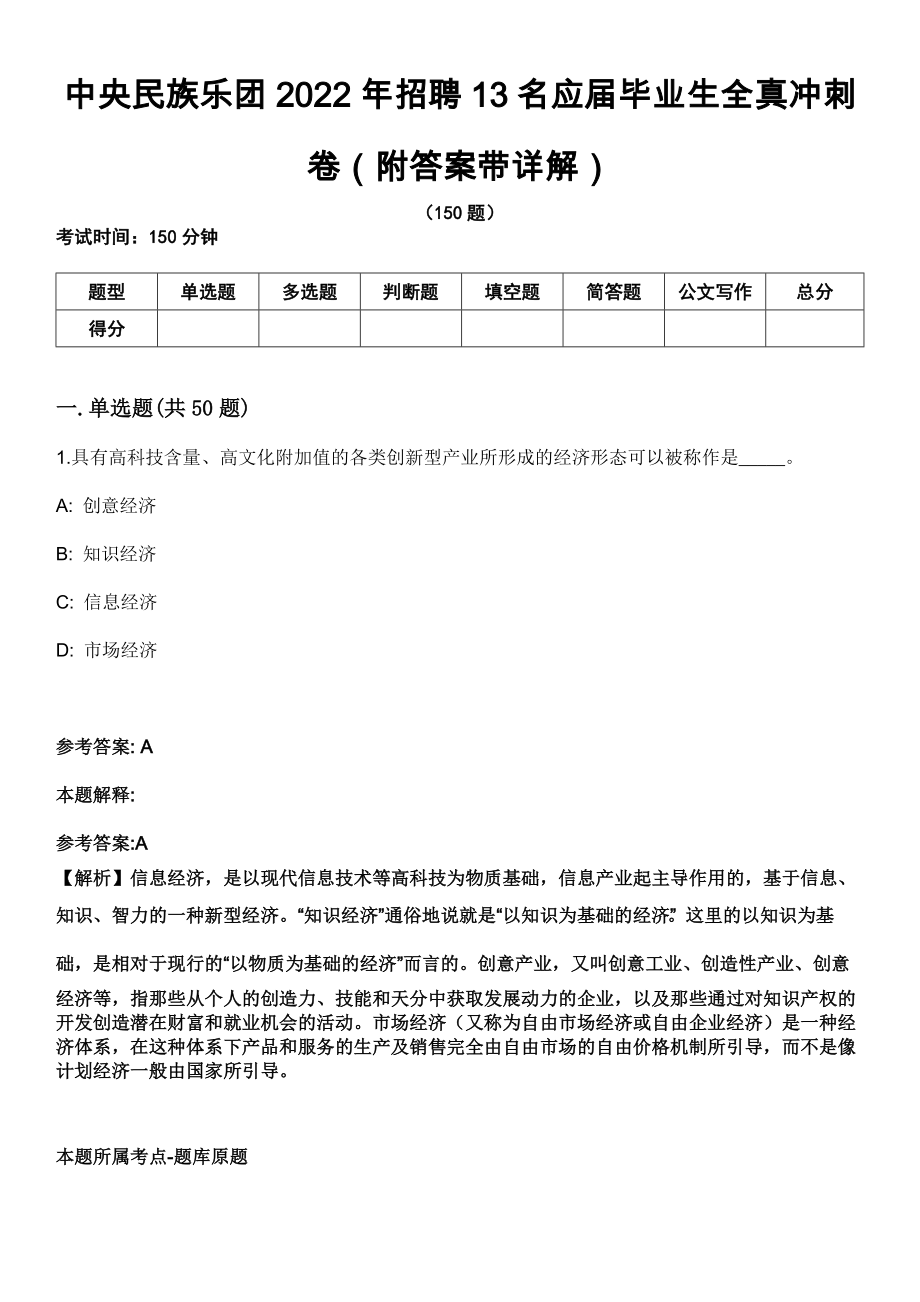 中央民族乐团2022年招聘13名应届毕业生全真冲刺卷（附答案带详解）

（150题）

考试时间：150分钟

| 题型 | 单选题 | 多选题 | 判断题 | 填空题 | 简答题 | 公文写作 | 总分 |
|---|---|---|---|---|---|---|---|
| 得分 | | | | | | | |

一. 单选题(共50题)

1.具有高科技含量、高文化附加值的各类创新型产业所形成的经济形态可以被称作是_____。

A: 创意经济

B: 知识经济

C: 信息经济

D: 市场经济

参考答案: A

本题解释:

参考答案:A

【解析】信息经济，是以现代信息技术等高科技为物质基础，信息产业起主导作用的，基于信息、知识、智力的一种新型经济。“知识经济”通俗地说就是“以知识为基础的经济”。这里的以知识为基础，是相对于现行的“以物质为基础的经济”而言的。创意产业，又叫创意工业、创造性产业、创意经济等，指那些从个人的创造力、技能和天分中获取发展动力的企业，以及那些通过对知识产权的开发创造潜在财富和就业机会的活动。市场经济（又称为自由市场经济或自由企业经济）是一种经济体系，在这种体系下产品和服务的生产及销售完全由自由市场的自由价格机制所引导，而不是像计划经济一般由国家所引导。

本题所属考点-题库原题